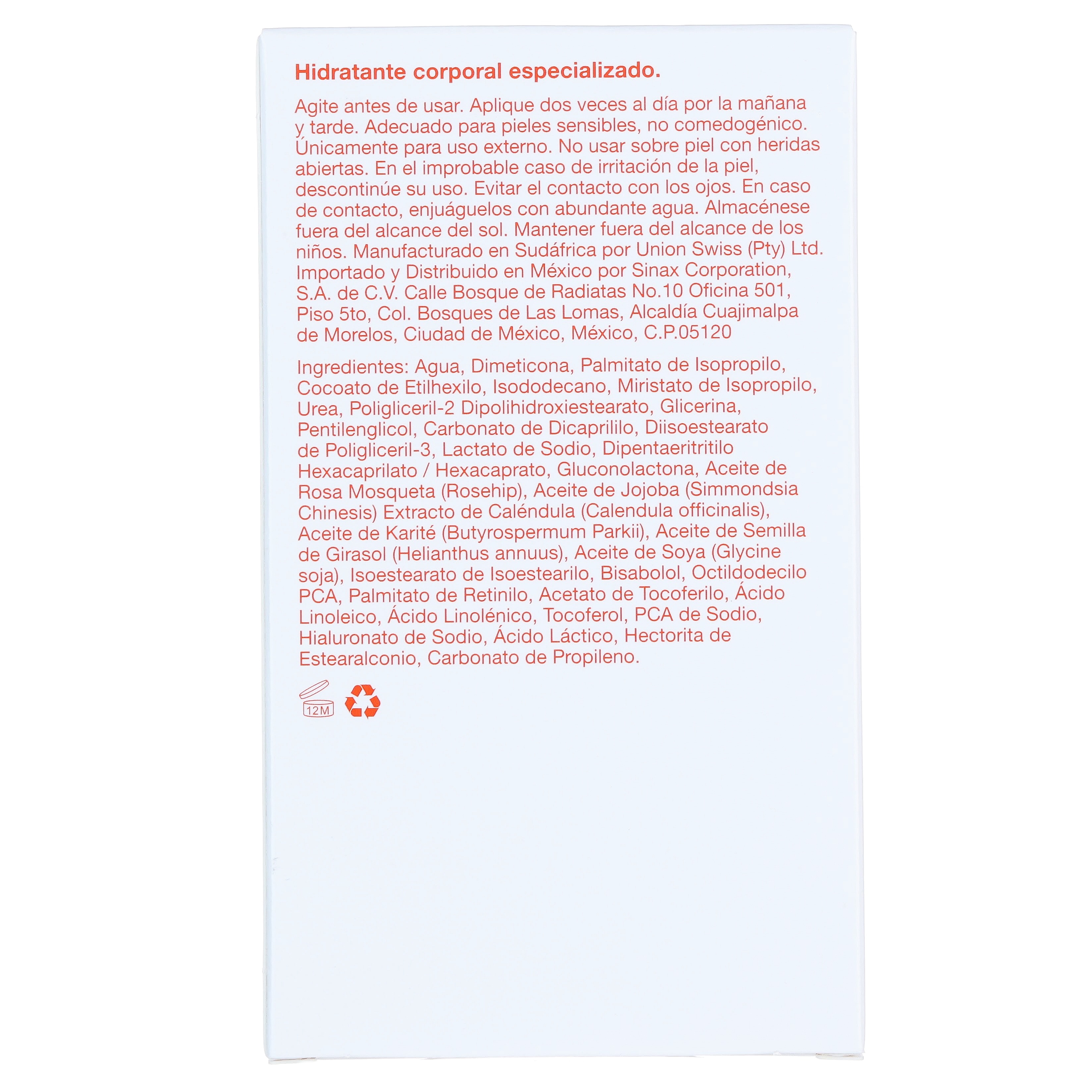 Hidratante corporal especializado.

Agite antes de usar. Aplique dos veces al día por la mañana y tarde. Adecuado para pieles sensibles, no comedogénico. Únicamente para uso externo. No usar sobre piel con heridas abiertas. En el improbable caso de irritación de la piel, descontinúe su uso. Evitar el contacto con los ojos. En caso de contacto, enjuáguelos con abundante agua. Almacénese fuera del alcance del sol. Mantener fuera del alcance de los niños. Manufacturado en Sudáfrica por Union Swiss (Pty) Ltd. Importado y Distribuido en México por Sinax Corporation, S.A. de C.V. Calle Bosque de Radiatas No.10 Oficina 501, Piso 5to, Col. Bosques de Las Lomas, Alcaldía Cuajimalpa de Morelos, Ciudad de México, México, C.P.05120

Ingredientes: Agua, Dimeticona, Palmitato de Isopropilo, Cocoato de Etilhexilo, Isododecano, Miristato de Isopropilo, Urea, Poligliceril-2 Dipolihidroxiestearato, Glicerina, Pentilenglicol, Carbonato de Dicaprililo, Diisoestearato de Poligliceril-3, Lactato de Sodio, Dipentaeritritilo Hexacaprilato / Hexacaprato, Gluconolactona, Aceite de Rosa Mosqueta (Rosehip), Aceite de Jojoba (Simmondsia Chinesis) Extracto de Caléndula (Calendula officinalis), Aceite de Karité (Butyrospermum Parkii), Aceite de Semilla de Girasol (Helianthus annuus), Aceite de Soya (Glycine soja), Isoestearato de Isoestearilo, Bisabolol, Octildodecilo PCA, Palmitato de Retinilo, Acetato de Tocoferilo, Ácido Linoleico, Ácido Linolénico, Tocoferol, PCA de Sodio, Hialuronato de Sodio, Ácido Láctico, Hectorita de Estearalconio, Carbonato de Propileno.

12M